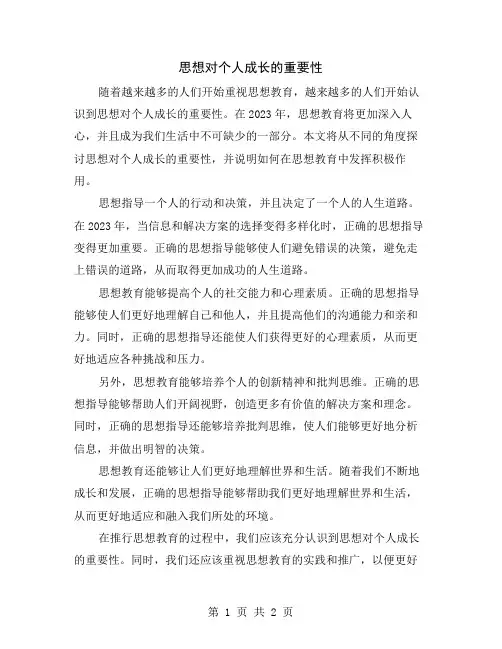 思想对个人成长的重要性

随着越来越多的人们开始重视思想教育，越来越多的人们开始认识到思想对个人成长的重要性。在2023年，思想教育将更加深入人心，并且成为我们生活中不可缺少的一部分。本文将从不同的角度探讨思想对个人成长的重要性，并说明如何在思想教育中发挥积极作用。

思想指导一个人的行动和决策，并且决定了一个人的人生道路。在2023年，当信息和解决方案的选择变得多样化时，正确的思想指导变得更加重要。正确的思想指导能够使人们避免错误的决策，避免走上错误的道路，从而取得更加成功的人生道路。

思想教育能够提高个人的社交能力和心理素质。正确的思想指导能够使人们更好地理解自己和他人，并且提高他们的沟通能力和亲和力。同时，正确的思想指导还能使人们获得更好的心理素质，从而更好地适应各种挑战和压力。

另外，思想教育能够培养个人的创新精神和批判思维。正确的思想指导能够帮助人们开阔视野，创造更多有价值的解决方案和理念。同时，正确的思想指导还能够培养批判思维，使人们能够更好地分析信息，并做出明智的决策。

思想教育还能够让人们更好地理解世界和生活。随着我们不断地成长和发展，正确的思想指导能够帮助我们更好地理解世界和生活，从而更好地适应和融入我们所处的环境。

在推行思想教育的过程中，我们应该充分认识到思想对个人成长的重要性。同时，我们还应该重视思想教育的实践和推广，以便更好

第 1 页 共 2 页